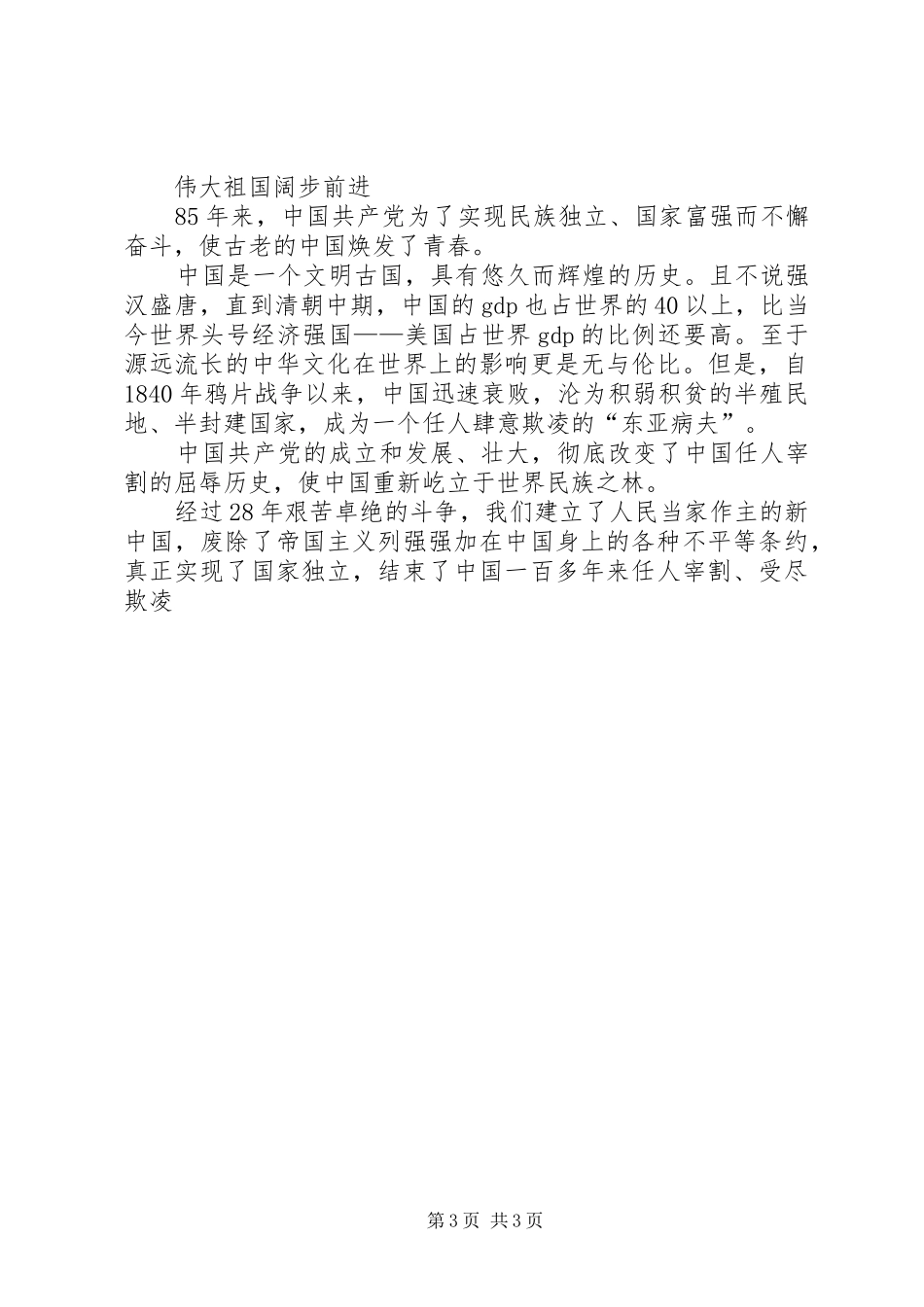 伟大祖国阔步前进

85年来，中国共产党为了实现民族独立、国家富强而不懈奋斗，使古老的中国焕发了青春。

中国是一个文明古国，具有悠久而辉煌的历史。且不说强汉盛唐，直到清朝中期，中国的gdp也占世界的40以上，比当今世界头号经济强国——美国占世界gdp的比例还要高。至于源远流长的中华文化在世界上的影响更是无与伦比。但是，自1840年鸦片战争以来，中国迅速衰败，沦为积弱积贫的半殖民地、半封建国家，成为一个任人肆意欺凌的“东亚病夫”。

中国共产党的成立和发展、壮大，彻底改变了中国任人宰割的屈辱历史，使中国重新屹立于世界民族之林。

经过28年艰苦卓绝的斗争，我们建立了人民当家作主的新中国，废除了帝国主义列强强加在中国身上的各种不平等条约，真正实现了国家独立，结束了中国一百多年来任人宰割、受尽欺凌

第3页 共3页